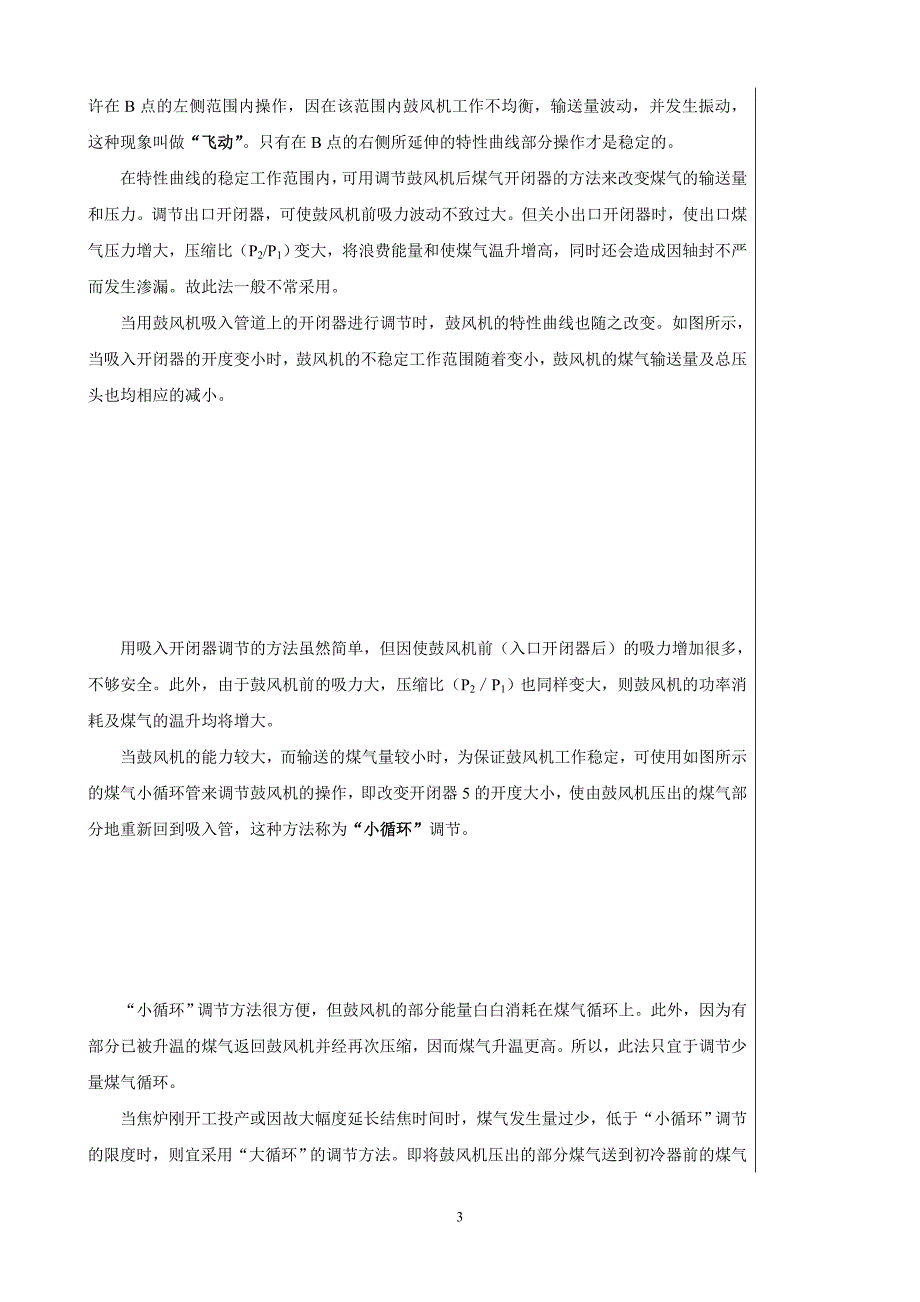 许在 B 点的左侧范围内操作，因在该范围内鼓风机工作不均衡，输送量波动，并发生振动，这种现象叫做“飞动”。只有在 B 点的右侧所延伸的特性曲线部分操作才是稳定的。

在特性曲线的稳定工作范围内，可用调节鼓风机后煤气开闭器的方法来改变煤气的输送量和压力。调节出口开闭器，可使鼓风机前吸力波动不致过大。但关小出口开闭器时，使出口煤气压力增大，压缩比（$P_2/P_1$）变大，将浪费能量和使煤气温升增高，同时还会造成因轴封不严而发生渗漏。故此法一般不常采用。

当用鼓风机吸入管道上的开闭器进行调节时，鼓风机的特性曲线也随之改变。如图所示，当吸入开闭器的开度变小时，鼓风机的不稳定工作范围随着变小，鼓风机的煤气输送量及总压头也均相应的减小。

用吸入开闭器调节的方法虽然简单，但因使鼓风机前（入口开闭器后）的吸力增加很多，不够安全。此外，由于鼓风机前的吸力大，压缩比（$P_2 / P_1$）也同样变大，则鼓风机的功率消耗及煤气的温升均将增大。

当鼓风机的能力较大，而输送的煤气量较小时，为保证鼓风机工作稳定，可使用如图所示的煤气小循环管来调节鼓风机的操作，即改变开闭器 5 的开度大小，使由鼓风机压出的煤气部分地重新回到吸入管，这种方法称为“小循环”调节。

“小循环”调节方法很方便，但鼓风机的部分能量白白消耗在煤气循环上。此外，因为有部分已被升温的煤气返回鼓风机并经再次压缩，因而煤气升温更高。所以，此法只宜于调节少量煤气循环。

当焦炉刚开工投产或因故大幅度延长结焦时间时，煤气发生量过少，低于“小循环”调节的限度时，则宜采用“大循环”的调节方法。即将鼓风机压出的部分煤气送到初冷器前的煤气

3